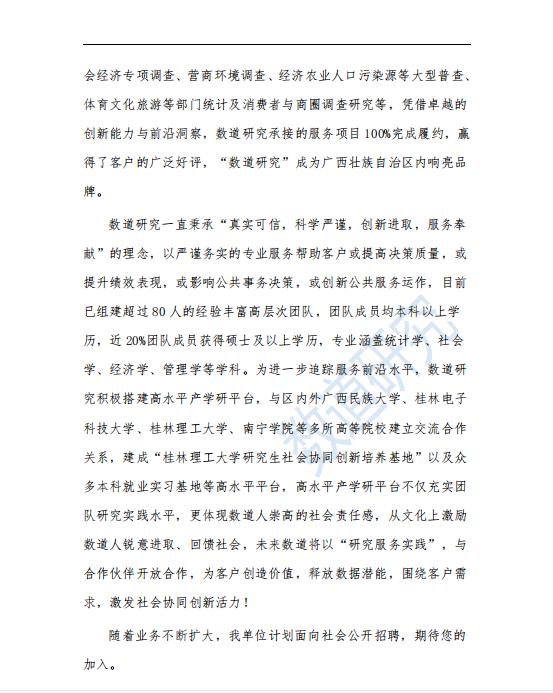 会经济专项调查、营商环境调查、经济农业人口污染源等大型普查、体育文化旅游等部门统计及消费者与商圈调查研究等，凭借卓越的创新能力与前沿洞察，数道研究承接的服务项目100%完成履约，赢得了客户的广泛好评，“数道研究”成为广西壮族自治区内响亮品牌。

数道研究一直秉承“真实可信，科学严谨，创新进取，服务奉献”的理念，以严谨务实的专业服务帮助客户或提高决策质量，或提升绩效表现，或影响公共事务决策，或创新公共服务运作，目前已组建超过80人的经验丰富高层次团队，团队成员均本科以上学历，近20%团队成员获得硕士及以上学历，专业涵盖统计学、社会学、经济学、管理学等学科。为进一步追踪服务前沿水平，数道研究积极搭建高水平产学研平台，与区内外广西民族大学、桂林电子科技大学、桂林理工大学、南宁学院等多所高等院校建立交流合作关系，建成“桂林理工大学研究生社会协同创新培养基地”以及众多本科就业实习基地等高水平平台，高水平产学研平台不仅充实团队研究实践水平，更体现数道人崇高的社会责任感，从文化上激励数道人锐意进取、回馈社会，未来数道将以“研究服务实践”，与合作伙伴开放合作，为客户创造价值，释放数据潜能，围绕客户需求，激发社会协同创新活力！

随着业务不断扩大，我单位计划面向社会公开招聘，期待您的加入。

数道研究